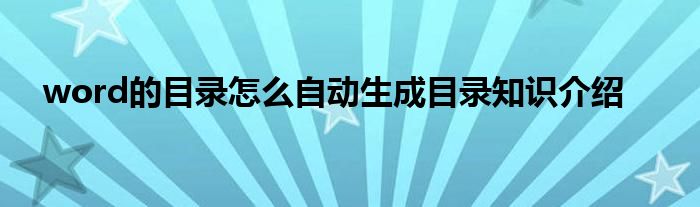 word的目录怎么自动生成目录知识介绍